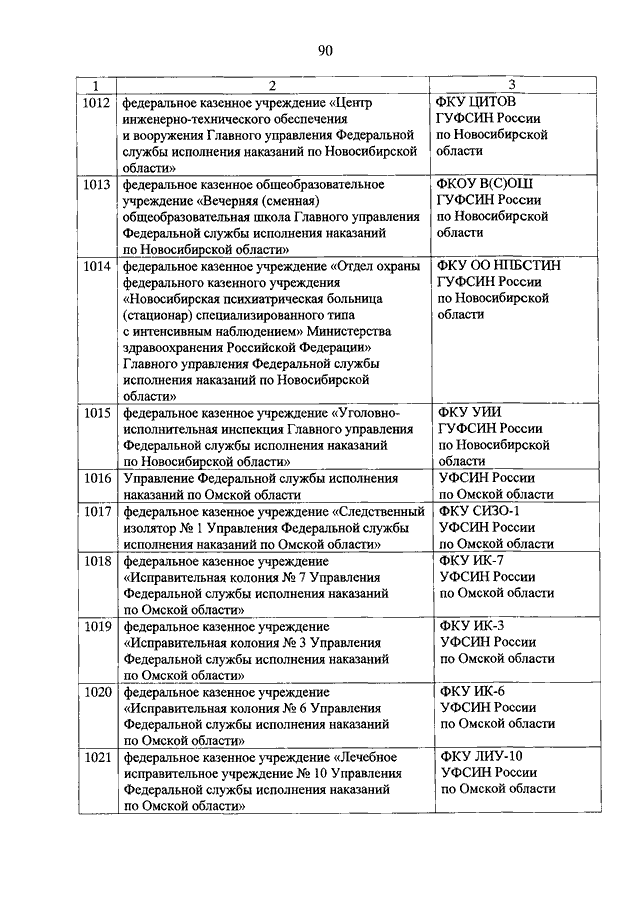 90

| 1 | 2 | 3 |
|---|---|---|
| 1012 | федеральное казенное учреждение «Центр инженерно-технического обеспечения и вооружения Главного управления Федеральной службы исполнения наказаний по Новосибирской области» | ФКУ ЦИТОВ ГУФСИН России по Новосибирской области |
| 1013 | федеральное казенное общеобразовательное учреждение «Вечерняя (сменная) общеобразовательная школа Главного управления Федеральной службы исполнения наказаний по Новосибирской области» | ФКОУ В(С)ОШ ГУФСИН России по Новосибирской области |
| 1014 | федеральное казенное учреждение «Отдел охраны федерального казенного учреждения «Новосибирская психиатрическая больница (стационар) специализированного типа с интенсивным наблюдением» Министерства здравоохранения Российской Федерации» Главного управления Федеральной службы исполнения наказаний по Новосибирской области» | ФКУ ОО НПБСТИН ГУФСИН России по Новосибирской области |
| 1015 | федеральное казенное учреждение «Уголовно-исполнительная инспекция Главного управления Федеральной службы исполнения наказаний по Новосибирской области» | ФКУ УИИ ГУФСИН России по Новосибирской области |
| 1016 | Управление Федеральной службы исполнения наказаний по Омской области | УФСИН России по Омской области |
| 1017 | федеральное казенное учреждение «Следственный изолятор № 1 Управления Федеральной службы исполнения наказаний по Омской области» | ФКУ СИЗО-1 УФСИН России по Омской области |
| 1018 | федеральное казенное учреждение «Исправительная колония № 7 Управления Федеральной службы исполнения наказаний по Омской области» | ФКУ ИК-7 УФСИН России по Омской области |
| 1019 | федеральное казенное учреждение «Исправительная колония № 3 Управления Федеральной службы исполнения наказаний по Омской области» | ФКУ ИК-3 УФСИН России по Омской области |
| 1020 | федеральное казенное учреждение «Исправительная колония № 6 Управления Федеральной службы исполнения наказаний по Омской области» | ФКУ ИК-6 УФСИН России по Омской области |
| 1021 | федеральное казенное учреждение «Лечебное исправительное учреждение № 10 Управления Федеральной службы исполнения наказаний по Омской области» | ФКУ ЛИУ-10 УФСИН России по Омской области |